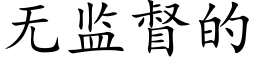 无监督的